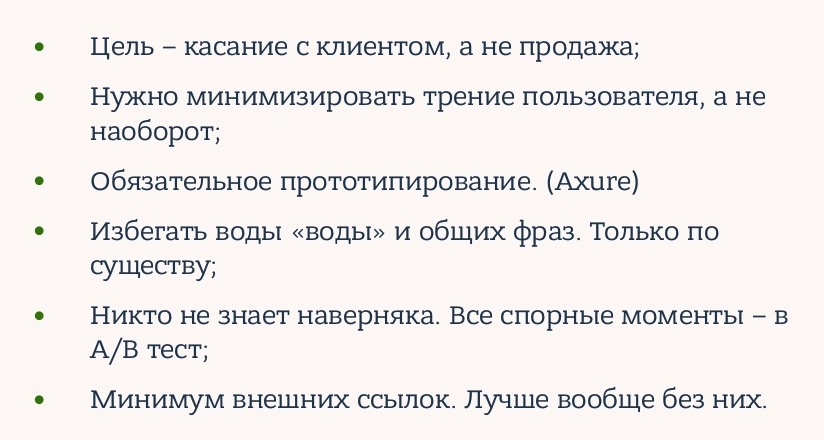 • Цель – касание с клиентом, а не продажа;

• Нужно минимизировать трение пользователя, а не наоборот;

• Обязательное прототипирование. (Axure)

• Избегать воды «воды» и общих фраз. Только по существу;

• Никто не знает наверняка. Все спорные моменты – в A/B тест;

• Минимум внешних ссылок. Лучше вообще без них.